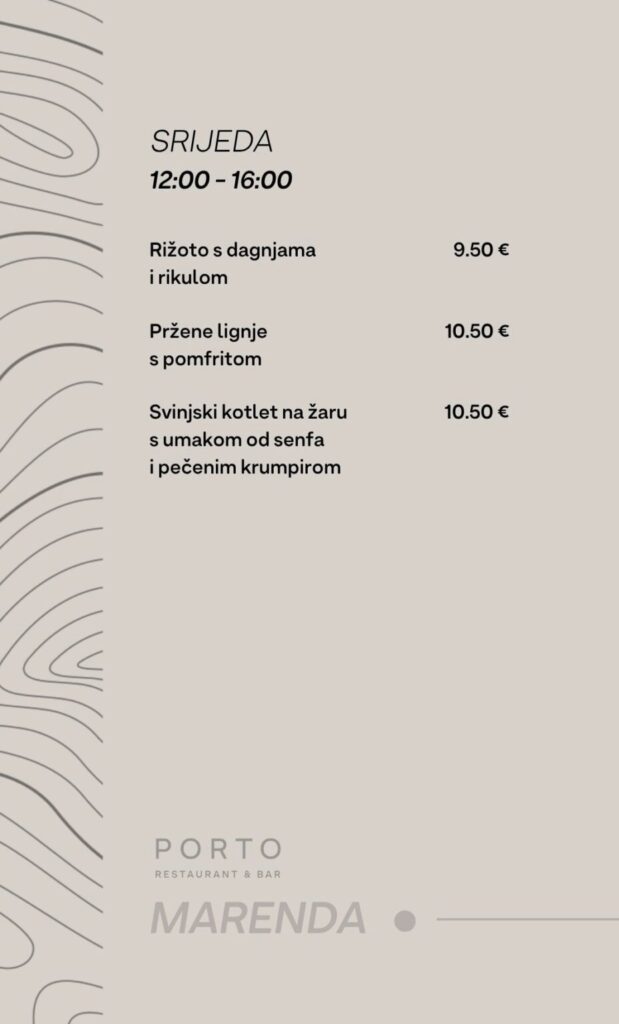 SRIJEDA
12:00 - 16:00

Rižoto s dagnjama i rikulom
9.50 €

Pržene lignje s pomfritom
10.50 €

Svinjski kotlet na žaru s umakom od senfa i pečenim krumpirom
10.50 €

PORTO
RESTAURANT & BAR
MARENDA